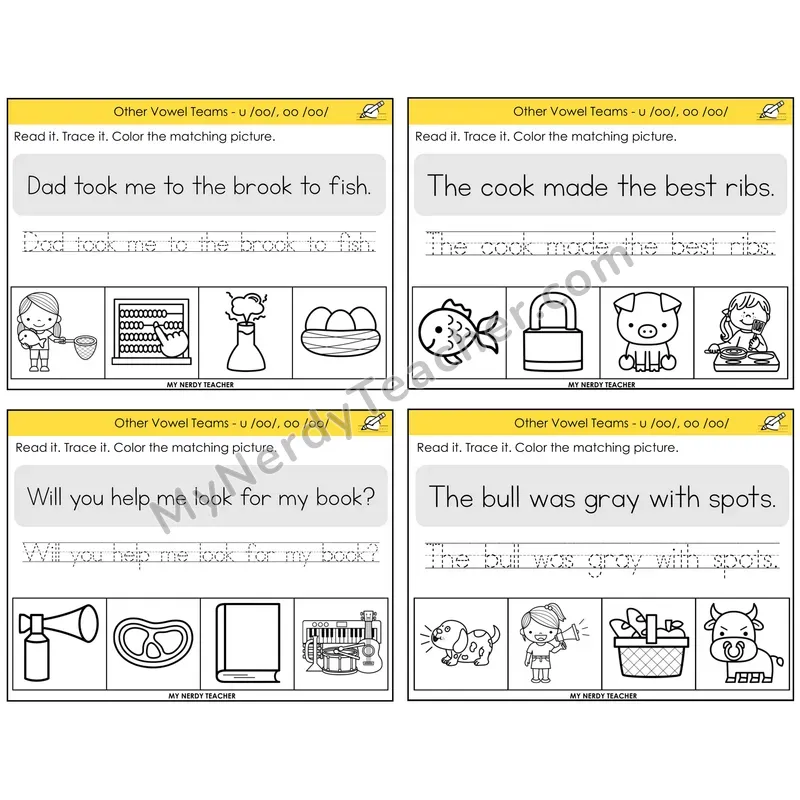 Other Vowel Teams - u /oo/, oo /oo/

Read it. Trace it. Color the matching picture.

Dad took me to the brook to fish.

Dad took me to the brook to fish.

MY NERDY TEACHER

Other Vowel Teams - u /oo/, oo /oo/

Read it. Trace it. Color the matching picture.

The cook made the best ribs.

The cook made the best ribs.

MY NERDY TEACHER

Other Vowel Teams - u /oo/, oo /oo/

Read it. Trace it. Color the matching picture.

Will you help me look for my book?

Will you help me look for my book?

MY NERDY TEACHER

Other Vowel Teams - u /oo/, oo /oo/

Read it. Trace it. Color the matching picture.

The bull was gray with spots.

The bull was gray with spots.

MY NERDY TEACHER

MyNerdyTeacher.com